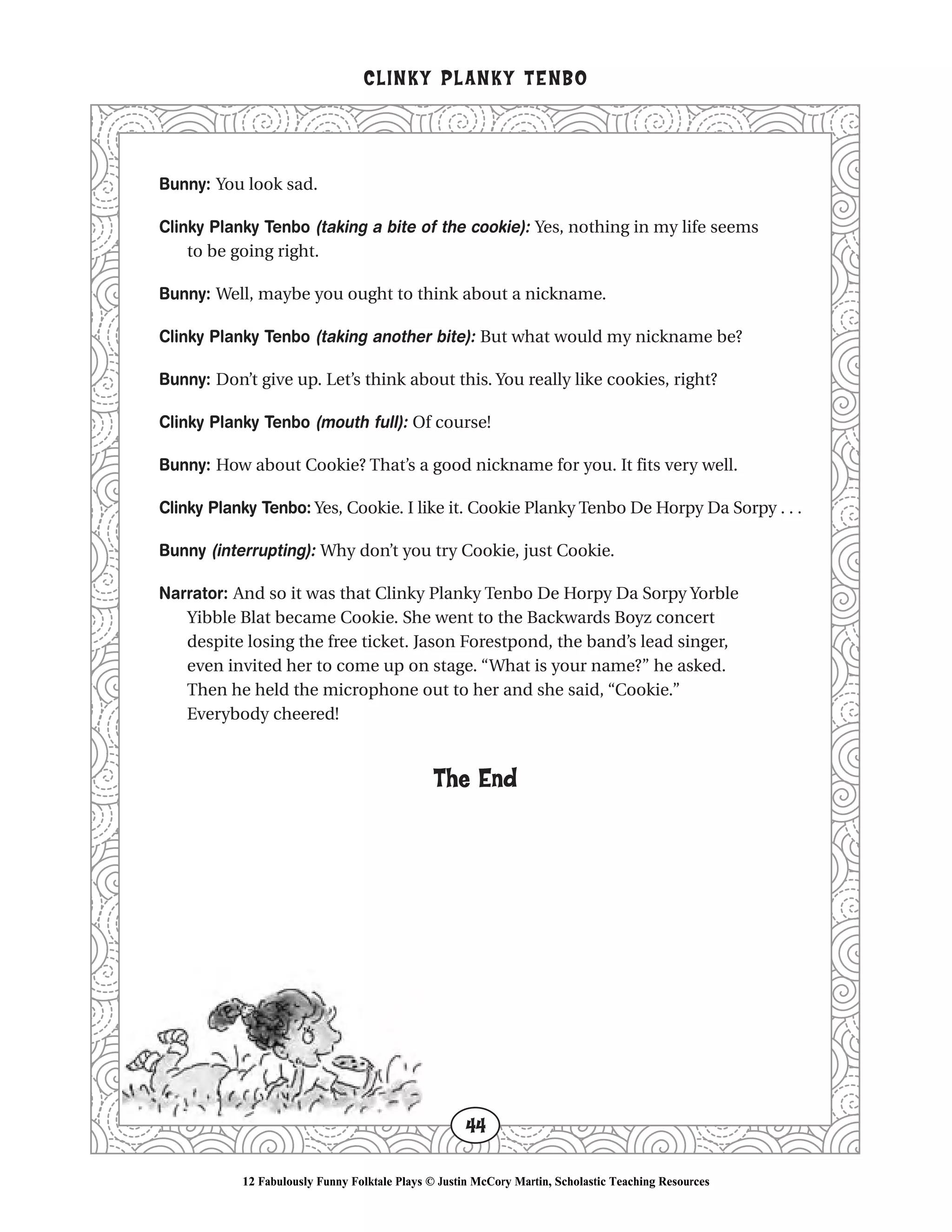 CLINKY PLANKY TENBO

Bunny: You look sad.

Clinky Planky Tenbo (taking a bite of the cookie): Yes, nothing in my life seems to be going right.

Bunny: Well, maybe you ought to think about a nickname.

Clinky Planky Tenbo (taking another bite): But what would my nickname be?

Bunny: Don't give up. Let's think about this. You really like cookies, right?

Clinky Planky Tenbo (mouth full): Of course!

Bunny: How about Cookie? That's a good nickname for you. It fits very well.

Clinky Planky Tenbo: Yes, Cookie. I like it. Cookie Planky Tenbo De Horpy Da Sorpy . . .

Bunny (interrupting): Why don't you try Cookie, just Cookie.

Narrator: And so it was that Clinky Planky Tenbo De Horpy Da Sorpy Yorble Yibble Blat became Cookie. She went to the Backwards Boyz concert despite losing the free ticket. Jason Forestpond, the band's lead singer, even invited her to come up on stage. "What is your name?" he asked. Then he held the microphone out to her and she said, "Cookie." Everybody cheered!

The End

44

12 Fabulously Funny Folktale Plays © Justin McCory Martin, Scholastic Teaching Resources